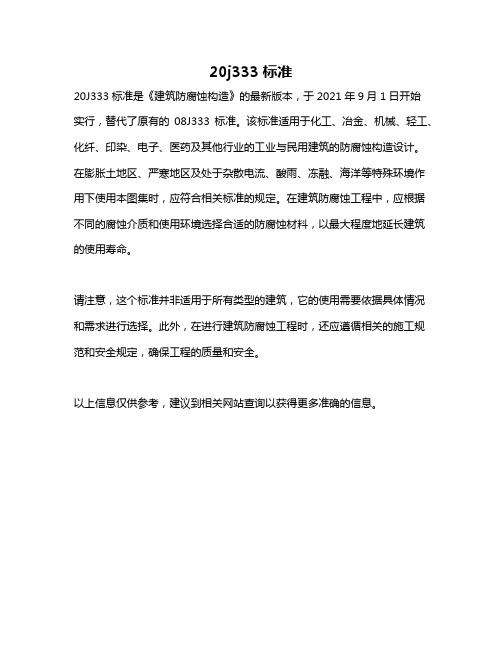 20j333 标准

20J333 标准是《建筑防腐蚀构造》的最新版本，于 2021 年 9 月 1 日开始实行，替代了原有的 08J333 标准。该标准适用于化工、冶金、机械、轻工、化纤、印染、电子、医药及其他行业的工业与民用建筑的防腐蚀构造设计。在膨胀土地区、严寒地区及处于杂散电流、酸雨、冻融、海洋等特殊环境作用下使用本图集时，应符合相关标准的规定。在建筑防腐蚀工程中，应根据不同的腐蚀介质和使用环境选择合适的防腐蚀材料，以最大程度地延长建筑的使用寿命。

请注意，这个标准并非适用于所有类型的建筑，它的使用需要依据具体情况和需求进行选择。此外，在进行建筑防腐蚀工程时，还应遵循相关的施工规范和安全规定，确保工程的质量和安全。

以上信息仅供参考，建议到相关网站查询以获得更多准确的信息。